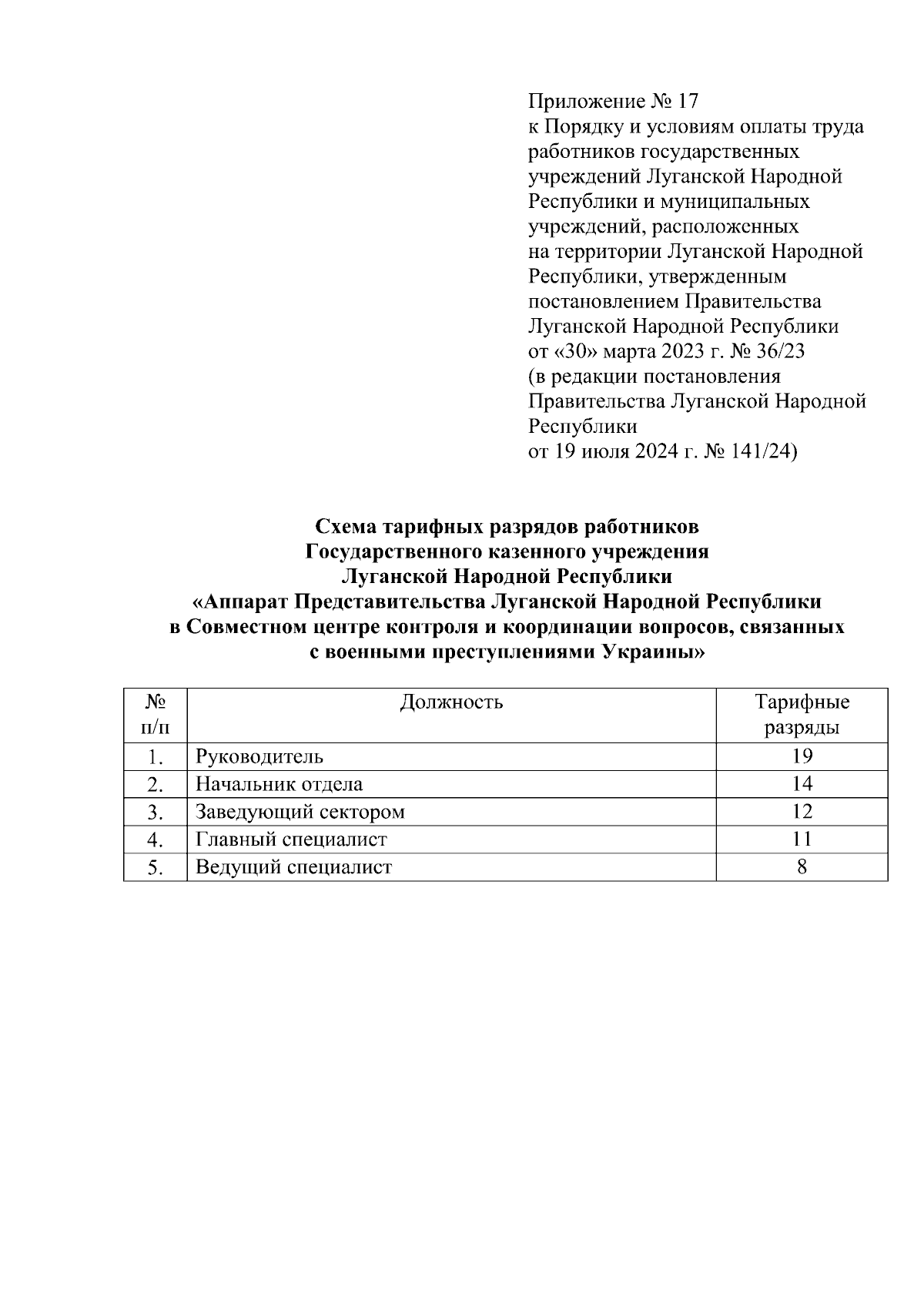 Приложение № 17
к Порядку и условиям оплаты труда работников государственных учреждений Луганской Народной Республики и муниципальных учреждений, расположенных на территории Луганской Народной Республики, утвержденным постановлением Правительства Луганской Народной Республики от «30» марта 2023 г. № 36/23
(в редакции постановления Правительства Луганской Народной Республики
от 19 июля 2024 г. № 141/24)

Схема тарифных разрядов работников
Государственного казенного учреждения
Луганской Народной Республики
«Аппарат Представительства Луганской Народной Республики
в Совместном центре контроля и координации вопросов, связанных
с военными преступлениями Украины»

| № п/п | Должность | Тарифные разряды |
|---|---|---|
| 1. | Руководитель | 19 |
| 2. | Начальник отдела | 14 |
| 3. | Заведующий сектором | 12 |
| 4. | Главный специалист | 11 |
| 5. | Ведущий специалист | 8 |